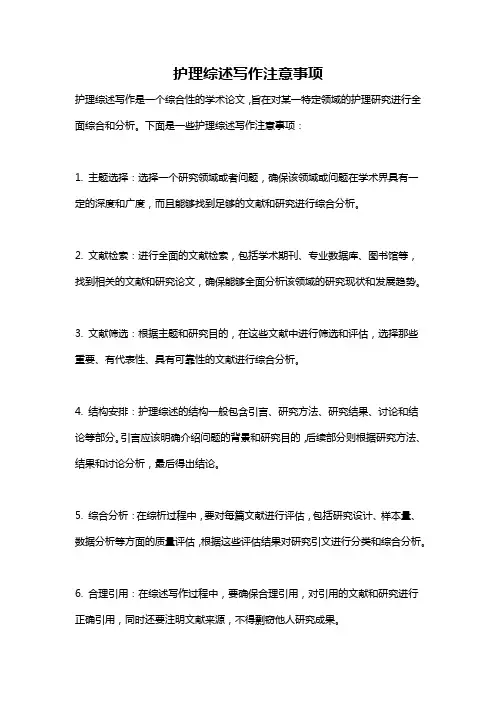 护理综述写作注意事项

护理综述写作是一个综合性的学术论文，旨在对某一特定领域的护理研究进行全面综合和分析。下面是一些护理综述写作注意事项：

1. 主题选择：选择一个研究领域或者问题，确保该领域或问题在学术界具有一定的深度和广度，而且能够找到足够的文献和研究进行综合分析。

2. 文献检索：进行全面的文献检索，包括学术期刊、专业数据库、图书馆等，找到相关的文献和研究论文，确保能够全面分析该领域的研究现状和发展趋势。

3. 文献筛选：根据主题和研究目的，在这些文献中进行筛选和评估，选择那些重要、有代表性、具有可靠性的文献进行综合分析。

4. 结构安排：护理综述的结构一般包含引言、研究方法、研究结果、讨论和结论等部分。引言应该明确介绍问题的背景和研究目的，后续部分则根据研究方法、结果和讨论分析，最后得出结论。

5. 综合分析：在综析过程中，要对每篇文献进行评估，包括研究设计、样本量、数据分析等方面的质量评估，根据这些评估结果对研究引文进行分类和综合分析。

6. 合理引用：在综述写作过程中，要确保合理引用，对引用的文献和研究进行正确引用，同时还要注明文献来源，不得剽窃他人研究成果。